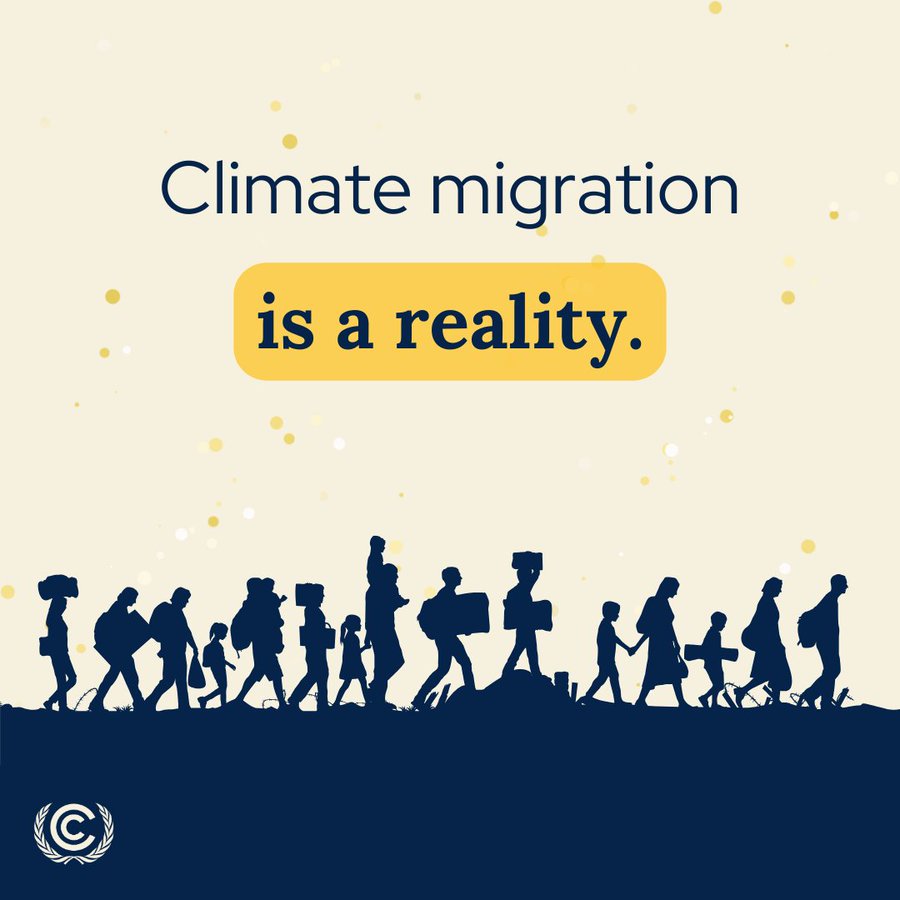 Climate migration

is a reality.